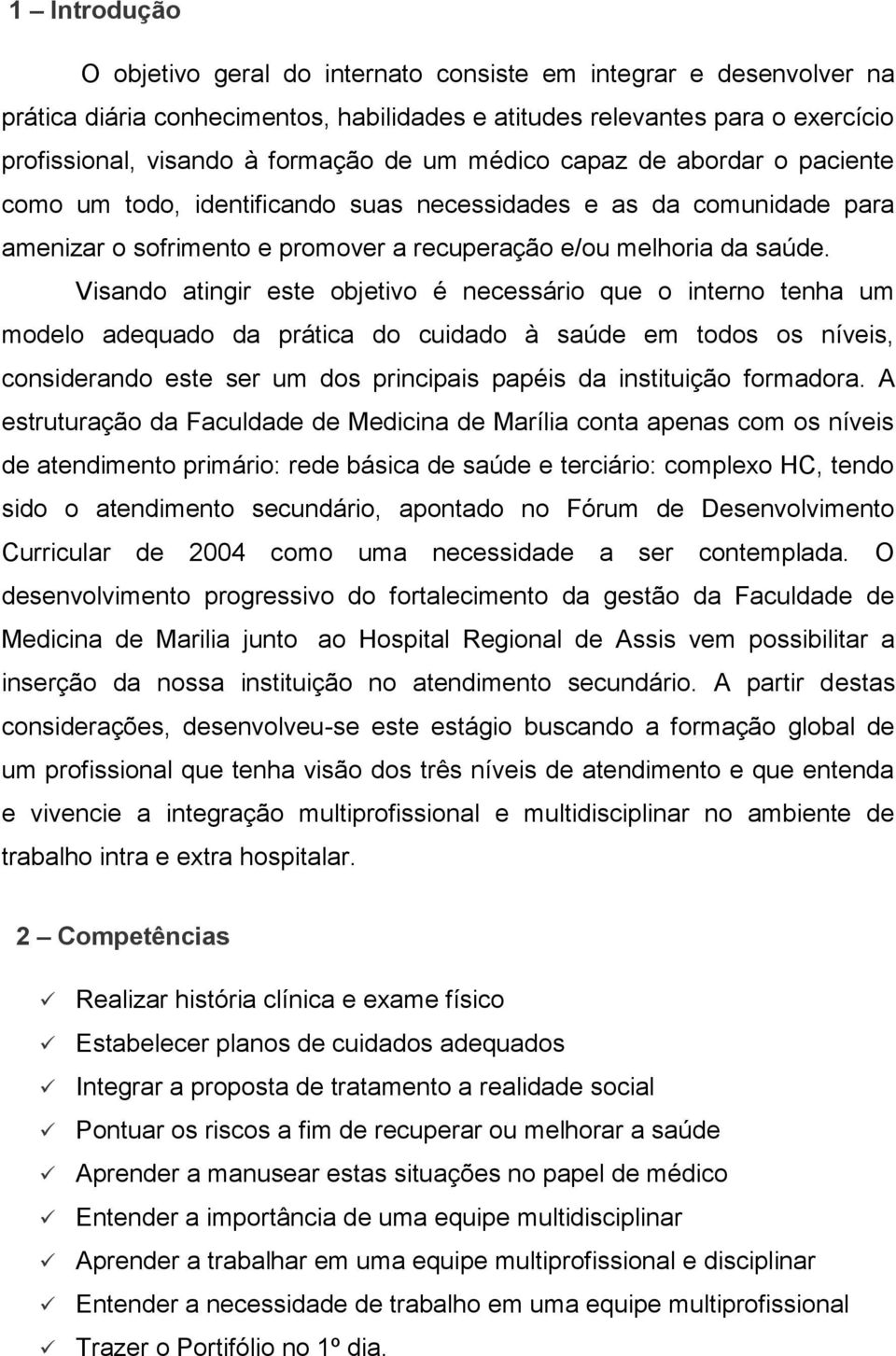 1 – Introdução

O objetivo geral do internato consiste em integrar e desenvolver na prática diária conhecimentos, habilidades e atitudes relevantes para o exercício profissional, visando à formação de um médico capaz de abordar o paciente como um todo, identificando suas necessidades e as da comunidade para amenizar o sofrimento e promover a recuperação e/ou melhoria da saúde.

Visando atingir este objetivo é necessário que o interno tenha um modelo adequado da prática do cuidado à saúde em todos os níveis, considerando este ser um dos principais papéis da instituição formadora. A estruturação da Faculdade de Medicina de Marília conta apenas com os níveis de atendimento primário: rede básica de saúde e terciário: complexo HC, tendo sido o atendimento secundário, apontado no Fórum de Desenvolvimento Curricular de 2004 como uma necessidade a ser contemplada. O desenvolvimento progressivo do fortalecimento da gestão da Faculdade de Medicina de Marilia junto ao Hospital Regional de Assis vem possibilitar a inserção da nossa instituição no atendimento secundário. A partir destas considerações, desenvolveu-se este estágio buscando a formação global de um profissional que tenha visão dos três níveis de atendimento e que entenda e vivencie a integração multiprofissional e multidisciplinar no ambiente de trabalho intra e extra hospitalar.

2 – Competências

✓ Realizar história clínica e exame físico
✓ Estabelecer planos de cuidados adequados
✓ Integrar a proposta de tratamento a realidade social
✓ Pontuar os riscos a fim de recuperar ou melhorar a saúde
✓ Aprender a manusear estas situações no papel de médico
✓ Entender a importância de uma equipe multidisciplinar
✓ Aprender a trabalhar em uma equipe multiprofissional e disciplinar
✓ Entender a necessidade de trabalho em uma equipe multiprofissional
✓ Trazer o Portifólio no 1º dia.